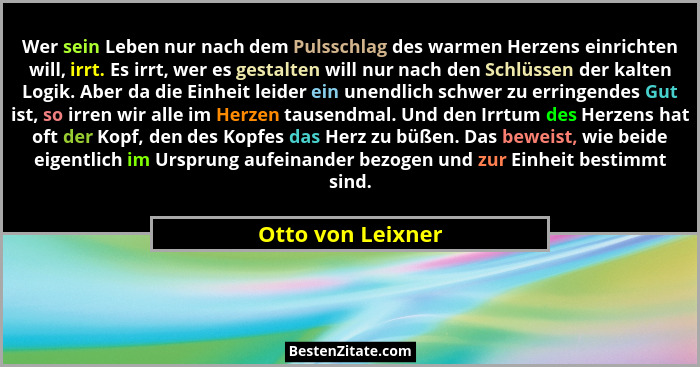 Wer sein Leben nur nach dem Pulsschlag des warmen Herzens einrichten will, irrt. Es irrt, wer es gestalten will nur nach den Schlüssen der kalten Logik. Aber da die Einheit leider ein unendlich schwer zu erringendes Gut ist, so irren wir alle im Herzen tausendmal. Und den Irrtum des Herzens hat oft der Kopf, den des Kopfes das Herz zu büßen. Das beweist, wie beide eigentlich im Ursprung aufeinander bezogen und zur Einheit bestimmt sind.

Otto von Leixner

BestenZitate.com